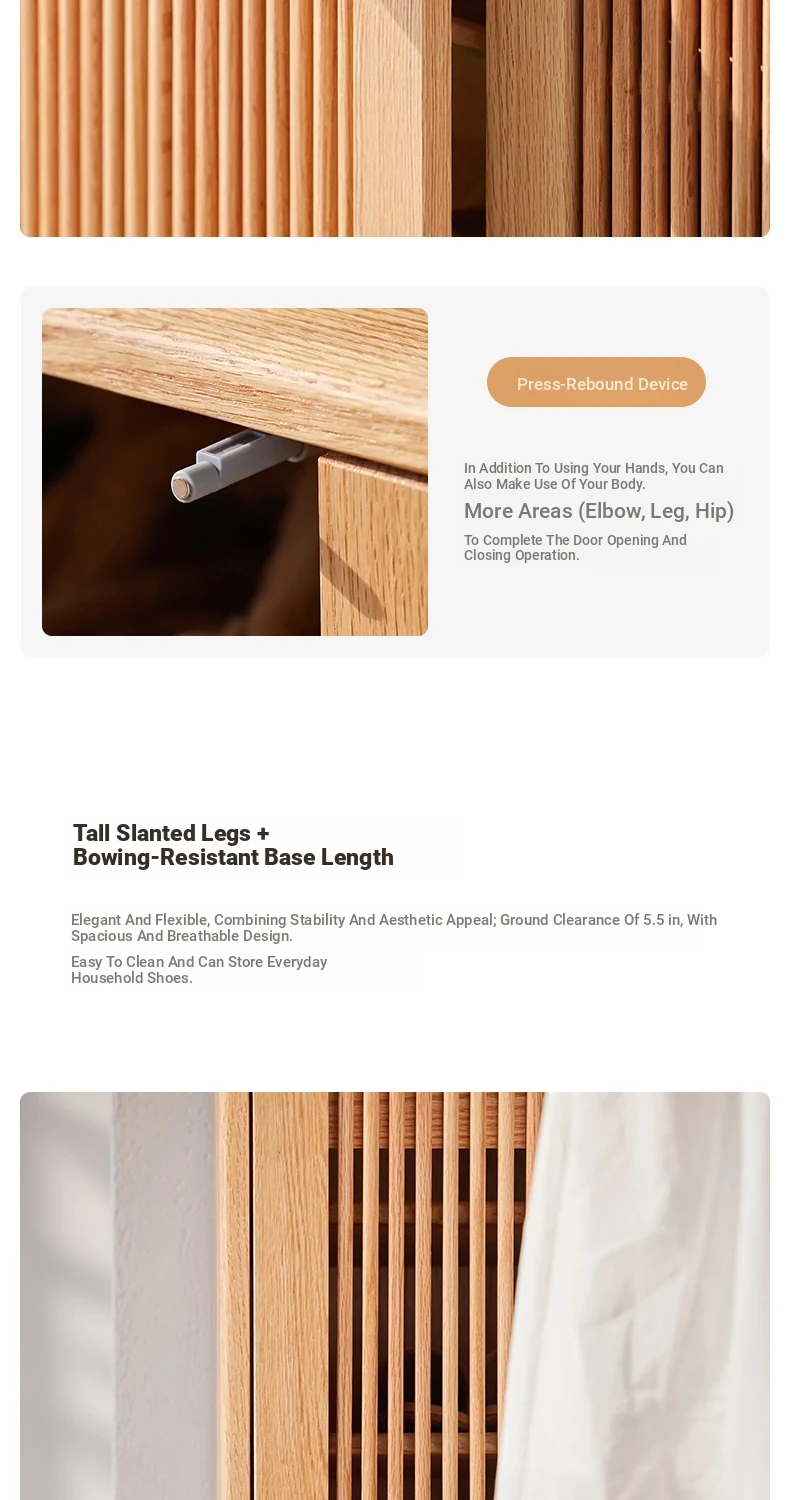 Press-Rebound Device

In Addition To Using Your Hands, You Can Also Make Use Of Your Body.

More Areas (Elbow, Leg, Hip)

To Complete The Door Opening And Closing Operation.

Tall Slanted Legs + Bowing-Resistant Base Length

Elegant And Flexible, Combining Stability And Aesthetic Appeal; Ground Clearance Of 5.5 in, With Spacious And Breathable Design.

Easy To Clean And Can Store Everyday Household Shoes.